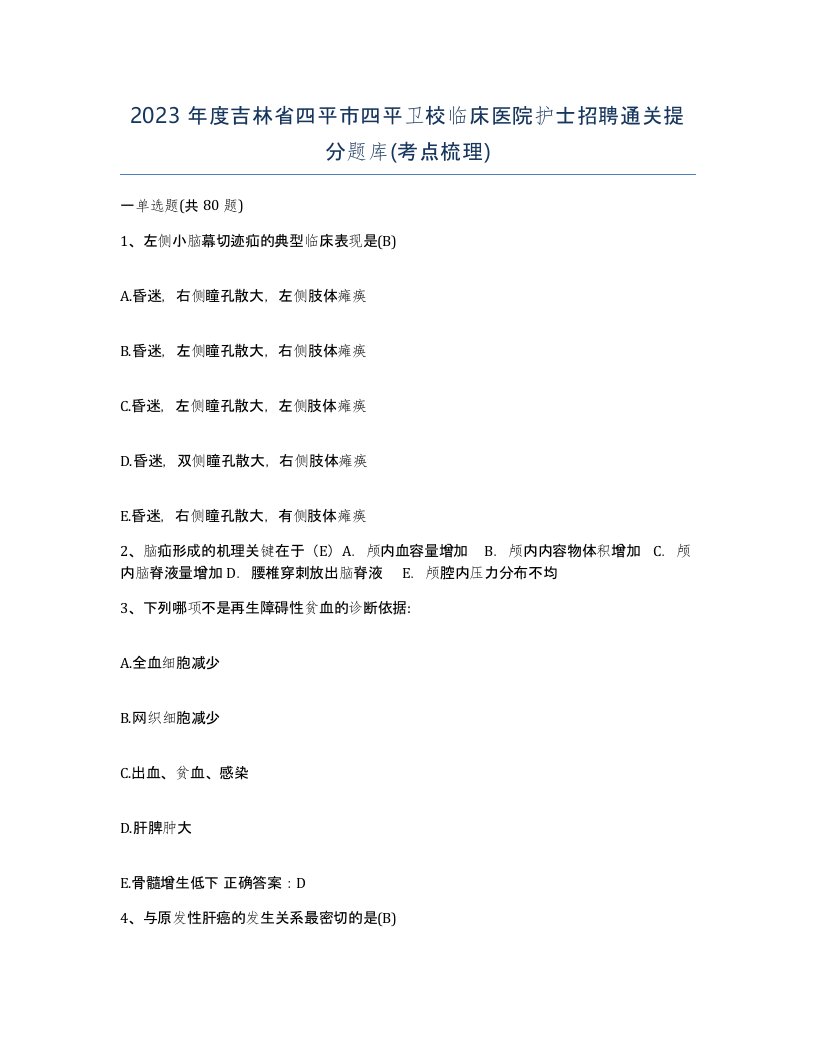 2023 年度吉林省四平市四平卫校临床医院护士招聘通关提分题库(考点梳理)

一单选题(共 80 题)

1、左侧小脑幕切迹疝的典型临床表现是(B)

A.昏迷，右侧瞳孔散大，左侧肢体瘫痪

B.昏迷，左侧瞳孔散大，右侧肢体瘫痪

C.昏迷，左侧瞳孔散大，左侧肢体瘫痪

D.昏迷，双侧瞳孔散大，右侧肢体瘫痪

E.昏迷，右侧瞳孔散大，有侧肢体瘫痪

2、脑疝形成的机理关键在于（E）A. 颅内血容量增加 B. 颅内内容物体积增加 C. 颅内脑脊液量增加 D. 腰椎穿刺放出脑脊液 E. 颅腔内压力分布不均

3、下列哪项不是再生障碍性贫血的诊断依据:

A.全血细胞减少

B.网织细胞减少

C.出血、贫血、感染

D.肝脾肿大

E.骨髓增生低下 正确答案：D

4、与原发性肝癌的发生关系最密切的是(B)